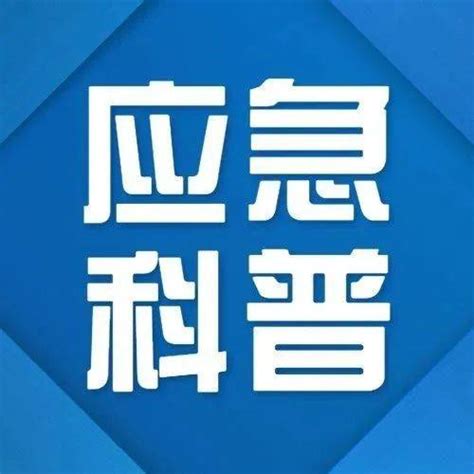 应急
科普